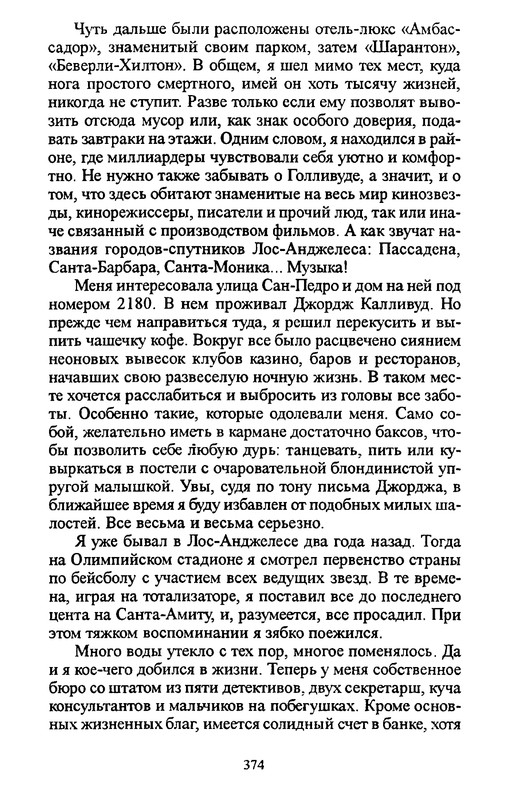 Чуть дальше были расположены отель-люкс «Амбассадор», знаменитый своим парком, затем «Шарантон», «Беверли-Хилтон». В общем, я шел мимо тех мест, куда нога простого смертного, имей он хоть тысячу жизней, никогда не ступит. Разве только если ему позволят вывозить отсюда мусор или, как знак особого доверия, подавать завтраки на этажи. Одним словом, я находился в районе, где миллиардеры чувствовали себя уютно и комфортно. Не нужно также забывать о Голливуде, а значит, и о том, что здесь обитают знаменитые на весь мир кинозвезды, кинорежиссеры, писатели и прочий люд, так или иначе связанный с производством фильмов. А как звучат названия городов-спутников Лос-Анджелеса: Пассадена, Санта-Барбара, Санта-Моника... Музыка!

Меня интересовала улица Сан-Педро и дом на ней под номером 2180. В нем проживал Джордж Калливуд. Но прежде чем направиться туда, я решил перекусить и выпить чашечку кофе. Вокруг все было расцвечено сиянием неоновых вывесок клубов казино, баров и ресторанов, начавших свою развеселую ночную жизнь. В таком месте хочется расслабиться и выбросить из головы все заботы. Особенно такие, которые одолевали меня. Само собой, желательно иметь в кармане достаточно баксов, чтобы позволить себе любую дурь: танцевать, пить или кувыркаться в постели с очаровательной блондинистой упругой малышкой. Увы, судя по тону письма Джорджа, в ближайшее время я буду избавлен от подобных милых шалостей. Все весьма и весьма серьезно.

Я уже бывал в Лос-Анджелесе два года назад. Тогда на Олимпийском стадионе я смотрел первенство страны по бейсболу с участием всех ведущих звезд. В те времена, играя на тотализаторе, я поставил все до последнего цента на Санта-Амиту, и, разумеется, все просадил. При этом тяжком воспоминании я зябко поежился.

Много воды утекло с тех пор, многое поменялось. Да и я кое-чего добился в жизни. Теперь у меня собственное бюро со штатом из пяти детективов, двух секретарш, куча консультантов и мальчиков на побегушках. Кроме основных жизненных благ, имеется солидный счет в банке, хотя

374